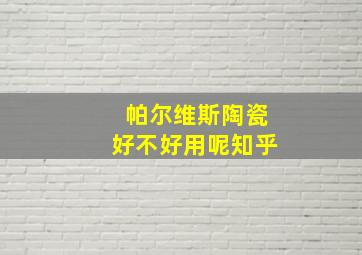 帕尔维斯陶瓷
好不好用呢知乎